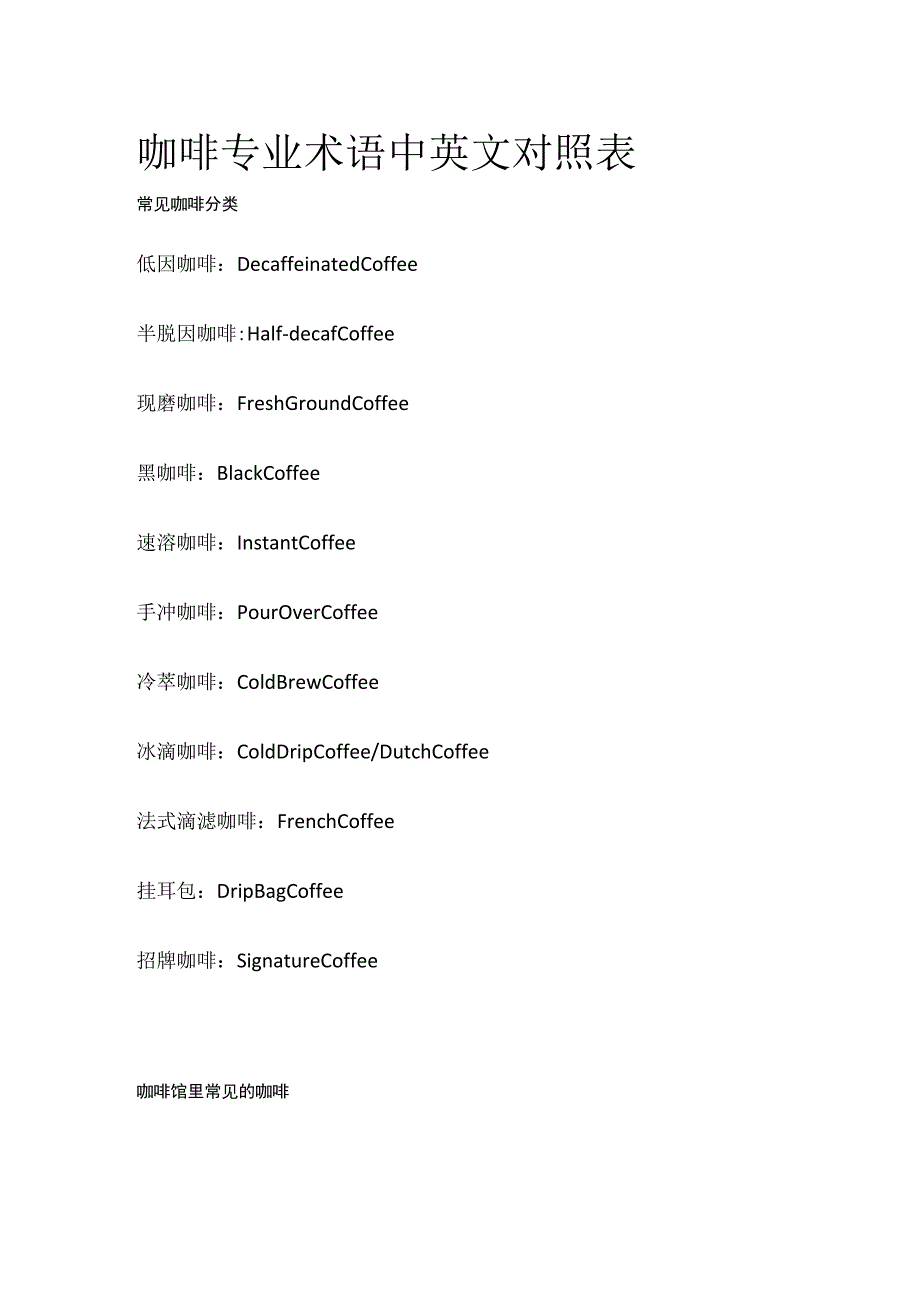 咖啡专业术语中英文对照表

常见咖啡分类

低因咖啡：DecaffeinatedCoffee

半脱因咖啡:Half-decafCoffee

现磨咖啡：FreshGroundCoffee

黑咖啡：BlackCoffee

速溶咖啡：InstantCoffee

手冲咖啡：PourOverCoffee

冷萃咖啡：ColdBrewCoffee

冰滴咖啡：ColdDripCoffee/DutchCoffee

法式滴滤咖啡：FrenchCoffee

挂耳包：DripBagCoffee

招牌咖啡：SignatureCoffee

咖啡馆里常见的咖啡